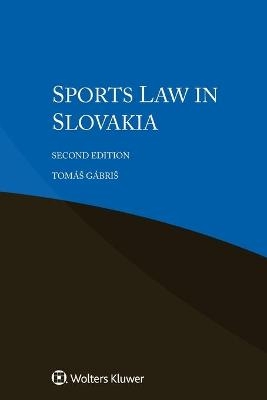 SPORTS LAW IN SLOVAKIA

SECOND EDITION

TOMÁŠ GÁBRIŠ

Wolters Kluwer